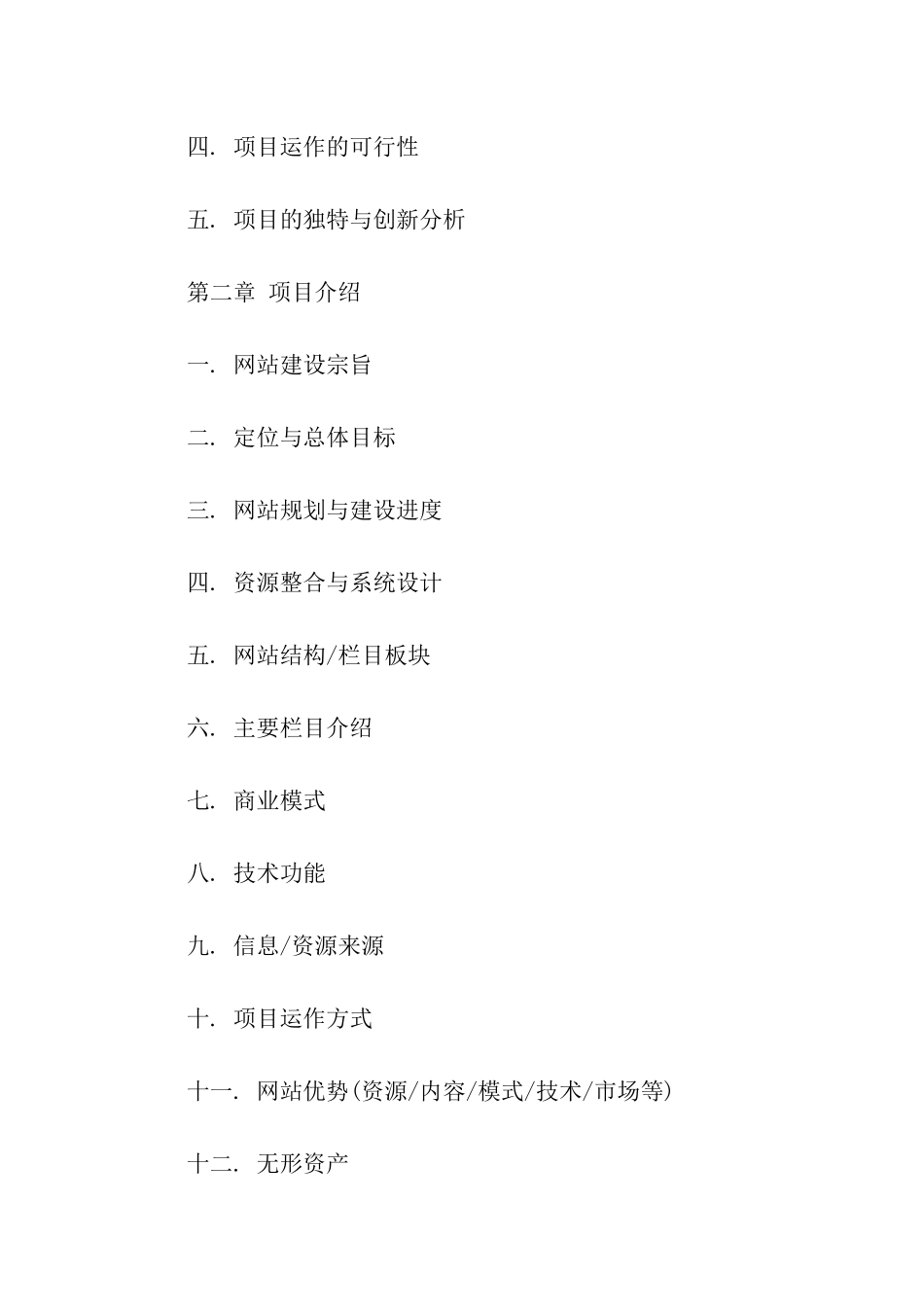 四. 项目运作的可行性

五. 项目的独特与创新分析

第二章 项目介绍

一. 网站建设宗旨

二. 定位与总体目标

三. 网站规划与建设进度

四. 资源整合与系统设计

五. 网站结构/栏目板块

六. 主要栏目介绍

七. 商业模式

八. 技术功能

九. 信息/资源来源

十. 项目运作方式

十一. 网站优势(资源/内容/模式/技术/市场等)

十二. 无形资产